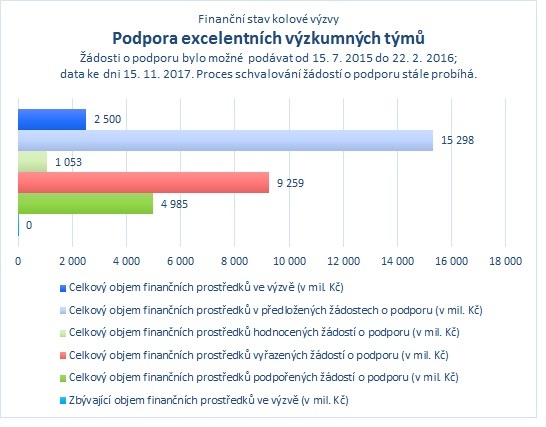 Finanční stav kolové výzvy

Podpora excelentních výzkumných týmů

Žádosti o podporu bylo možné podávat od 15. 7. 2015 do 22. 2. 2016; data ke dni 15. 11. 2017. Proces schvalování žádostí o podporu stále probíhá.

2 500

15 298

1 053

9 259

4 985

0

0  2 000  4 000  6 000  8 000  10 000  12 000  14 000  16 000  18 000

Celkový objem finančních prostředků ve výzvě (v mil. Kč)

Celkový objem finančních prostředků v předložených žádostech o podporu (v mil. Kč)

Celkový objem finančních prostředků hodnocených žádostí o podporu (v mil. Kč)

Celkový objem finančních prostředků vyřazených žádostí o podporu (v mil. Kč)

Celkový objem finančních prostředků podpořených žádostí o podporu (v mil. Kč)

Zbývající objem finančních prostředků ve výzvě (v mil. Kč)